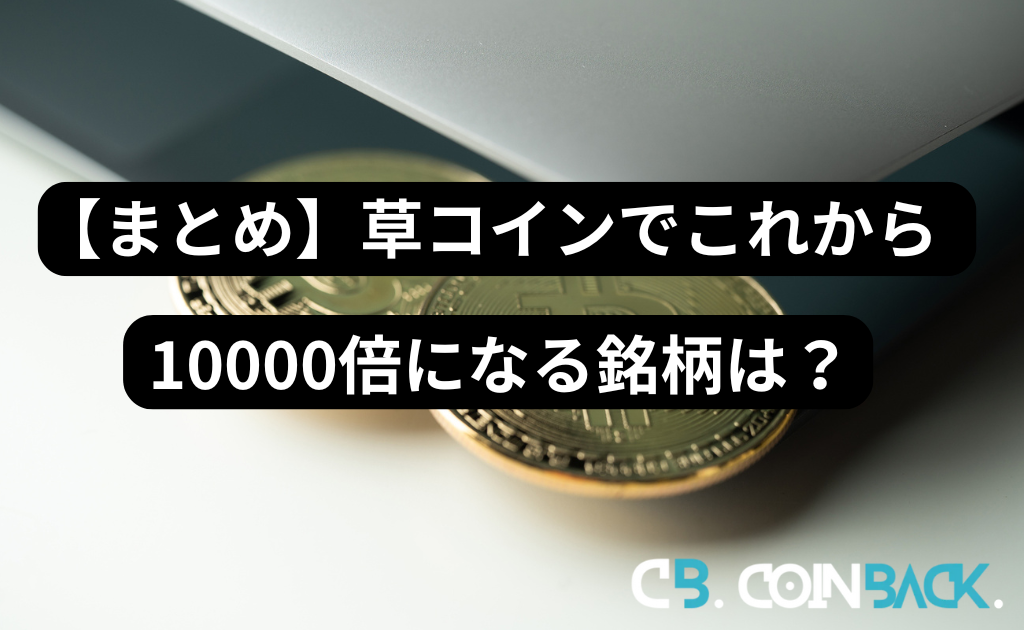 【まとめ】草コインでこれから

10000倍になる銘柄は？

CB. COINBACK.